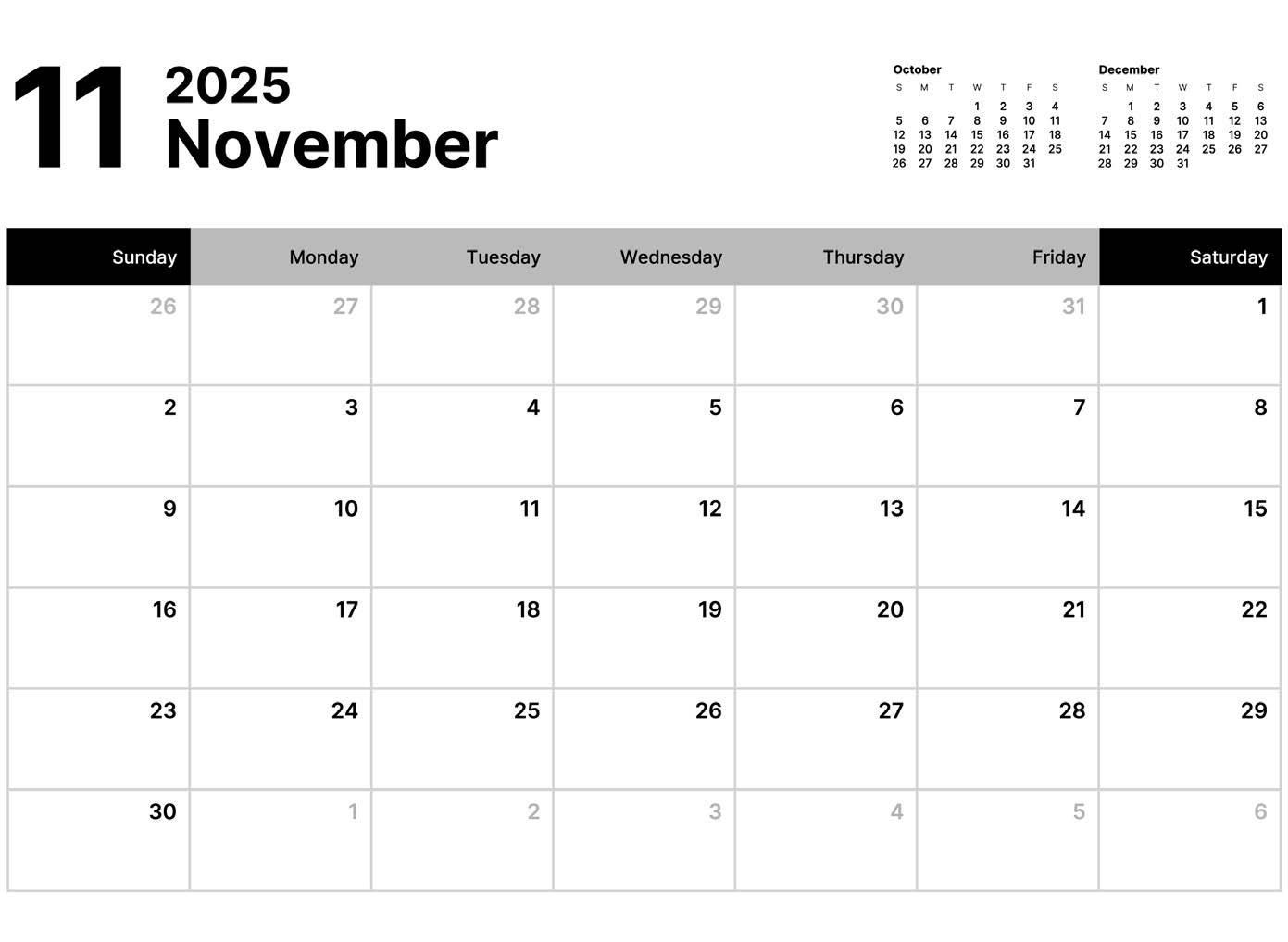 11 2025
November

October

| S | M | T | W | T | F | S |
|---|---|---|---|---|---|---|
| | | | 1 | 2 | 3 | 4 |
| 5 | 6 | 7 | 8 | 9 | 10 | 11 |
| 12 | 13 | 14 | 15 | 16 | 17 | 18 |
| 19 | 20 | 21 | 22 | 23 | 24 | 25 |
| 26 | 27 | 28 | 29 | 30 | 31 | |

December

| S | M | T | W | T | F | S |
|---|---|---|---|---|---|---|
| | 1 | 2 | 3 | 4 | 5 | 6 |
| 7 | 8 | 9 | 10 | 11 | 12 | 13 |
| 14 | 15 | 16 | 17 | 18 | 19 | 20 |
| 21 | 22 | 23 | 24 | 25 | 26 | 27 |
| 28 | 29 | 30 | 31 | | | |

| Sunday | Monday | Tuesday | Wednesday | Thursday | Friday | Saturday |
|---|---|---|---|---|---|---|
| 26 | 27 | 28 | 29 | 30 | 31 | 1 |
| 2 | 3 | 4 | 5 | 6 | 7 | 8 |
| 9 | 10 | 11 | 12 | 13 | 14 | 15 |
| 16 | 17 | 18 | 19 | 20 | 21 | 22 |
| 23 | 24 | 25 | 26 | 27 | 28 | 29 |
| 30 | 1 | 2 | 3 | 4 | 5 | 6 |